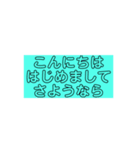 こんにちは
はじめまして
さようなら